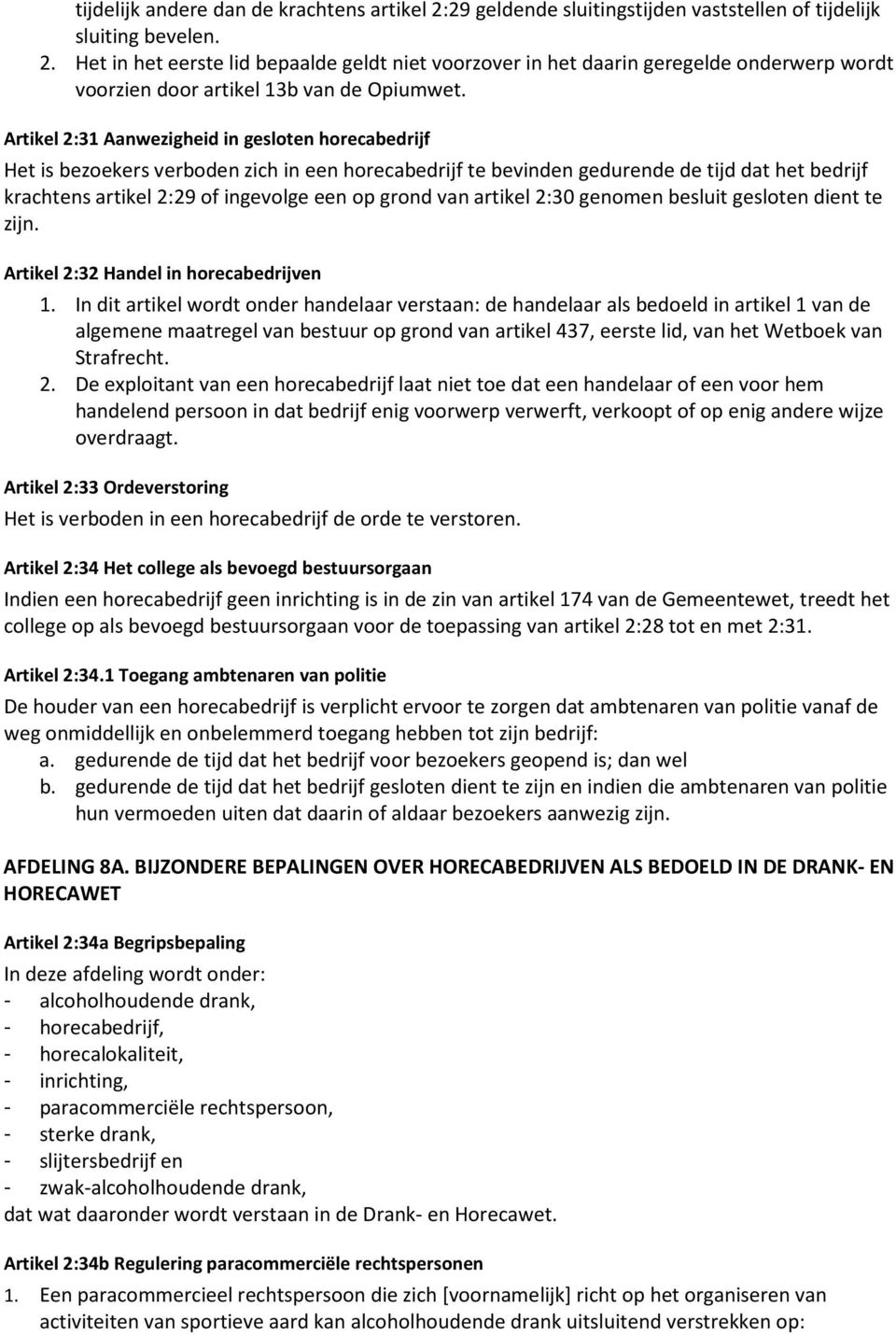 tijdelijk andere dan de krachtens artikel 2:29 geldende sluitingstijden vaststellen of tijdelijk sluiting bevelen.
2. Het in het eerste lid bepaalde geldt niet voorzover in het daarin geregelde onderwerp wordt voorzien door artikel 13b van de Opiumwet.

Artikel 2:31 Aanwezigheid in gesloten horecabedrijf

Het is bezoekers verboden zich in een horecabedrijf te bevinden gedurende de tijd dat het bedrijf krachtens artikel 2:29 of ingevolge een op grond van artikel 2:30 genomen besluit gesloten dient te zijn.

Artikel 2:32 Handel in horecabedrijven

1. In dit artikel wordt onder handelaar verstaan: de handelaar als bedoeld in artikel 1 van de algemene maatregel van bestuur op grond van artikel 437, eerste lid, van het Wetboek van Strafrecht.
2. De exploitant van een horecabedrijf laat niet toe dat een handelaar of een voor hem handelend persoon in dat bedrijf enig voorwerp verwerft, verkoopt of op enig andere wijze overdraagt.

Artikel 2:33 Ordeverstoring

Het is verboden in een horecabedrijf de orde te verstoren.

Artikel 2:34 Het college als bevoegd bestuursorgaan

Indien een horecabedrijf geen inrichting is in de zin van artikel 174 van de Gemeentewet, treedt het college op als bevoegd bestuursorgaan voor de toepassing van artikel 2:28 tot en met 2:31.

Artikel 2:34.1 Toegang ambtenaren van politie

De houder van een horecabedrijf is verplicht ervoor te zorgen dat ambtenaren van politie vanaf de weg onmiddellijk en onbelemmerd toegang hebben tot zijn bedrijf:
a. gedurende de tijd dat het bedrijf voor bezoekers geopend is; dan wel
b. gedurende de tijd dat het bedrijf gesloten dient te zijn en indien die ambtenaren van politie hun vermoeden uiten dat daarin of aldaar bezoekers aanwezig zijn.

AFDELING 8A. BIJZONDERE BEPALINGEN OVER HORECABEDRIJVEN ALS BEDOELD IN DE DRANK- EN HORECAWET

Artikel 2:34a Begripsbepaling

In deze afdeling wordt onder:
- alcoholhoudende drank,
- horecabedrijf,
- horecalokaliteit,
- inrichting,
- paracommerciële rechtspersoon,
- sterke drank,
- slijtersbedrijf en
- zwak-alcoholhoudende drank,
dat wat daaronder wordt verstaan in de Drank- en Horecawet.

Artikel 2:34b Regulering paracommerciële rechtspersonen

1. Een paracommercieel rechtspersoon die zich [voornamelijk] richt op het organiseren van activiteiten van sportieve aard kan alcoholhoudende drank uitsluitend verstrekken op: